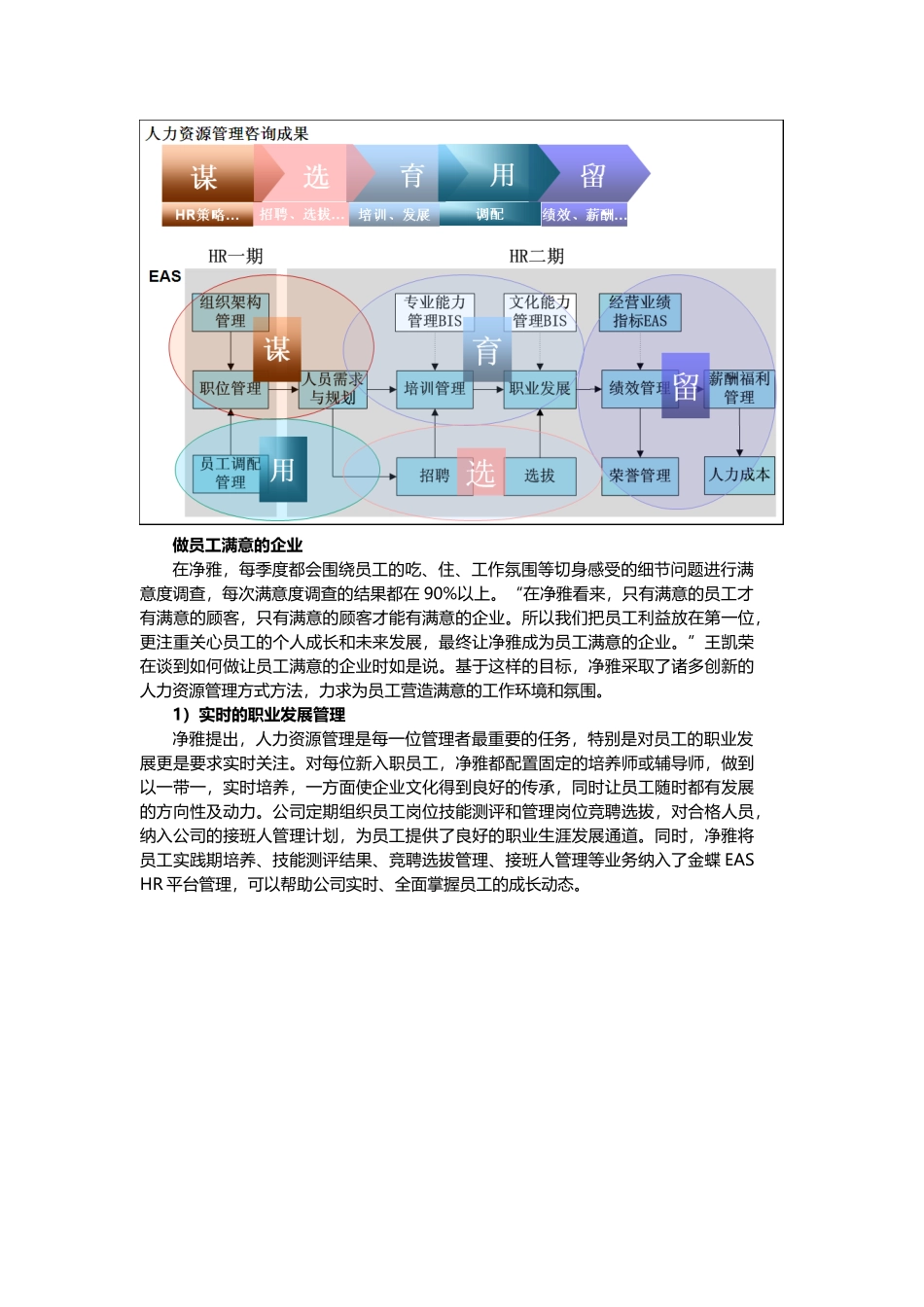 人力资源管理咨询成果

谋 选 育 用 留

HR策略… 招聘、选拔… 培训、发展 调配 绩效、薪酬…

HR一期 HR二期

EAS

组织架构管理

谋

职位管理

人员需求与规划

员工调配管理

用

专业能力管理BIS

文化能力管理BIS

育

培训管理

职业发展

招聘

选

选拔

经营业绩指标EAS

绩效管理

留

薪酬福利管理

荣誉管理

人力成本

做员工满意的企业

在净雅，每季度都会围绕员工的吃、住、工作氛围等切身感受的细节问题进行满意度调查，每次满意度调查的结果都在 90%以上。“在净雅看来，只有满意的员工才有满意的顾客，只有满意的顾客才能有满意的企业。所以我们把员工利益放在第一位，更注重关心员工的个人成长和未来发展，最终让净雅成为员工满意的企业。”王凯荣在谈到如何做让员工满意的企业时如是说。基于这样的目标，净雅采取了诸多创新的人力资源管理方式方法，力求为员工营造满意的工作环境和氛围。

1）实时的职业发展管理

净雅提出，人力资源管理是每一位管理者最重要的任务，特别是对员工的职业发展更是要求实时关注。对每位新入职员工，净雅都配置固定的培养师或辅导师，做到以一带一，实时培养，一方面使企业文化得到良好的传承，同时让员工随时都有发展的方向性及动力。公司定期组织员工岗位技能测评和管理岗位竞聘选拔，对合格人员，纳入公司的接班人管理计划，为员工提供了良好的职业生涯发展通道。同时，净雅将员工实践期培养、技能测评结果、竞聘选拔管理、接班人管理等业务纳入了金蝶 EAS HR 平台管理，可以帮助公司实时、全面掌握员工的成长动态。